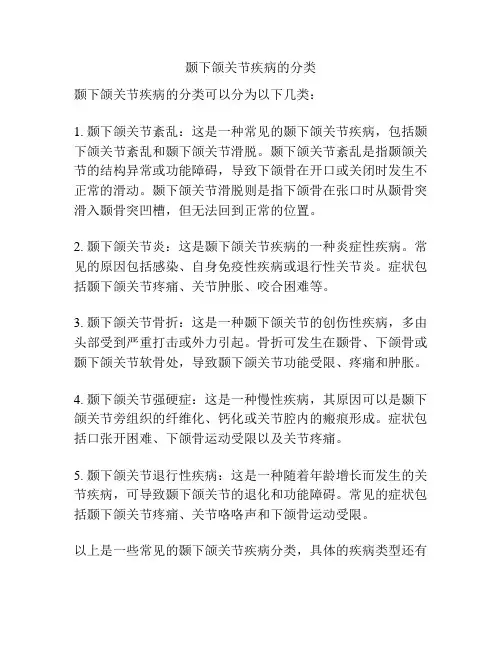 颞下颌关节疾病的分类

颞下颌关节疾病的分类可以分为以下几类：

1. 颞下颌关节紊乱：这是一种常见的颞下颌关节疾病，包括颞下颌关节紊乱和颞下颌关节滑脱。颞下颌关节紊乱是指颞颌关节的结构异常或功能障碍，导致下颌骨在开口或关闭时发生不正常的滑动。颞下颌关节滑脱则是指下颌骨在张口时从颞骨突滑入颞骨突凹槽，但无法回到正常的位置。

2. 颞下颌关节炎：这是颞下颌关节疾病的一种炎症性疾病。常见的原因包括感染、自身免疫性疾病或退行性关节炎。症状包括颞下颌关节疼痛、关节肿胀、咬合困难等。

3. 颞下颌关节骨折：这是一种颞下颌关节的创伤性疾病，多由头部受到严重打击或外力引起。骨折可发生在颞骨、下颌骨或颞下颌关节软骨处，导致颞下颌关节功能受限、疼痛和肿胀。

4. 颞下颌关节强硬症：这是一种慢性疾病，其原因可以是颞下颌关节旁组织的纤维化、钙化或关节腔内的瘢痕形成。症状包括口张开困难、下颌骨运动受限以及关节疼痛。

5. 颞下颌关节退行性疾病：这是一种随着年龄增长而发生的关节疾病，可导致颞下颌关节的退化和功能障碍。常见的症状包括颞下颌关节疼痛、关节咯咯声和下颌骨运动受限。

以上是一些常见的颞下颌关节疾病分类，具体的疾病类型还有